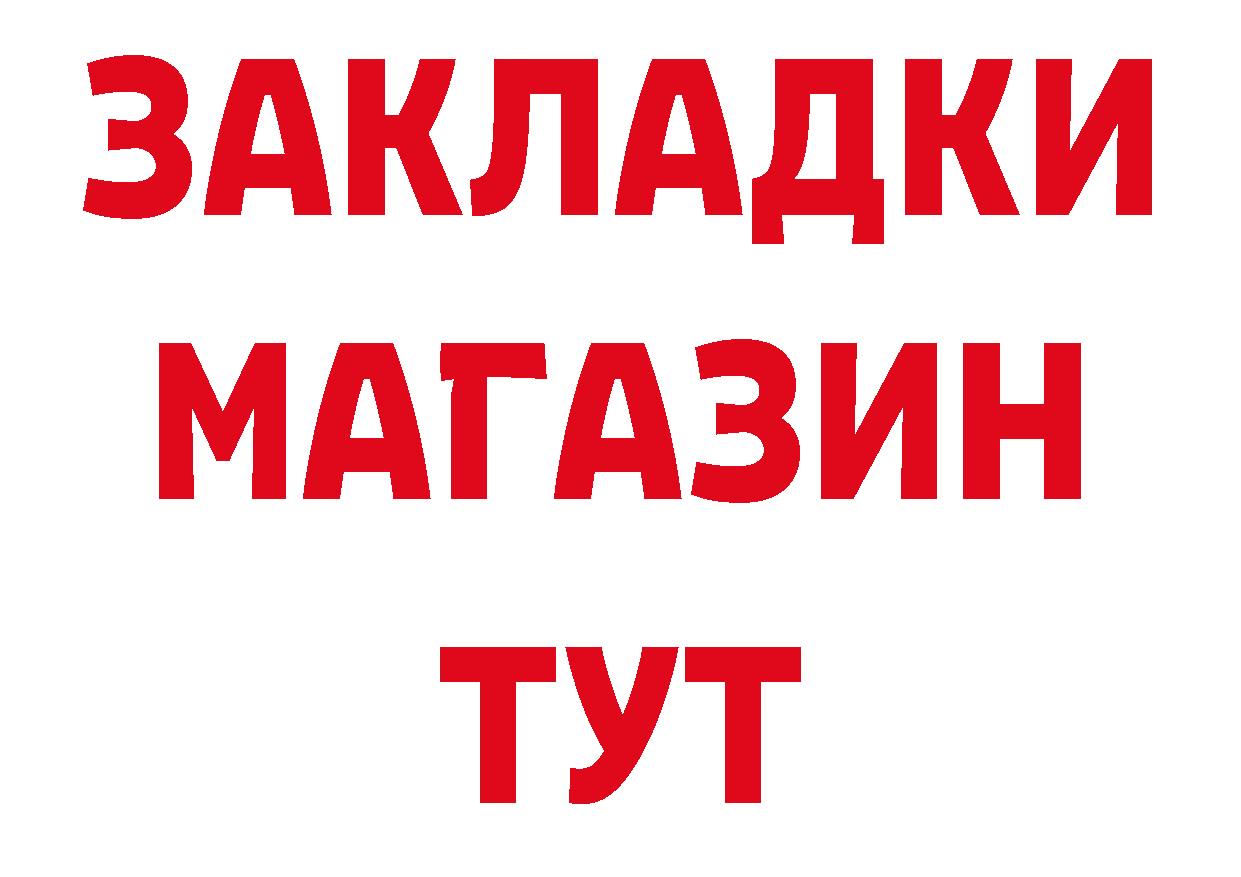 ЗАКЛАДКИ
МАГАЗИН
ТУТ